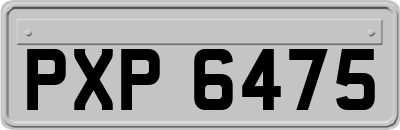 PXP 6475